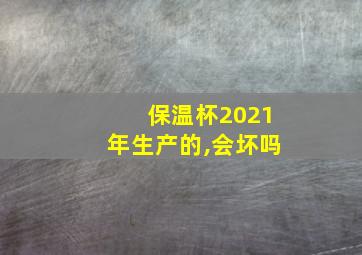 保温杯2021年生产的,会坏吗